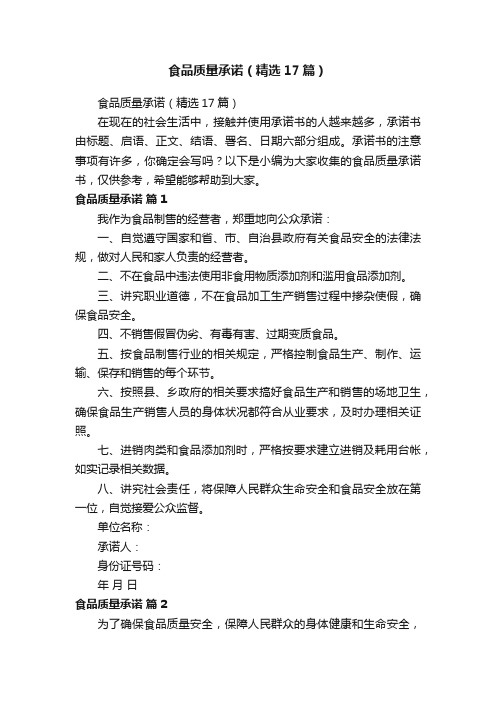 食品质量承诺（精选17篇）

食品质量承诺（精选17篇）

在现在的社会生活中，接触并使用承诺书的人越来越多，承诺书由标题、启语、正文、结语、署名、日期六部分组成。承诺书的注意事项有许多，你确定会写吗？以下是小编为大家收集的食品质量承诺书，仅供参考，希望能够帮助到大家。

食品质量承诺 篇1

我作为食品制售的经营者，郑重地向公众承诺：

一、自觉遵守国家和省、市、自治县政府有关食品安全的法律法规，做对人民和家人负责的经营者。

二、不在食品中违法使用非食用物质添加剂和滥用食品添加剂。

三、讲究职业道德，不在食品加工生产销售过程中掺杂使假，确保食品安全。

四、不销售假冒伪劣、有毒有害、过期变质食品。

五、按食品制售行业的相关规定，严格控制食品生产、制作、运输、保存和销售的每个环节。

六、按照县、乡政府的相关要求搞好食品生产和销售的场地卫生，确保食品生产销售人员的身体状况都符合从业要求，及时办理相关证照。

七、进销肉类和食品添加剂时，严格按要求建立进销及耗用台帐，如实记录相关数据。

八、讲究社会责任，将保障人民群众生命安全和食品安全放在第一位，自觉接爱公众监督。

单位名称：

承诺人：

身份证号码：

年 月 日

食品质量承诺 篇2

为了确保食品质量安全，保障人民群众的身体健康和生命安全，